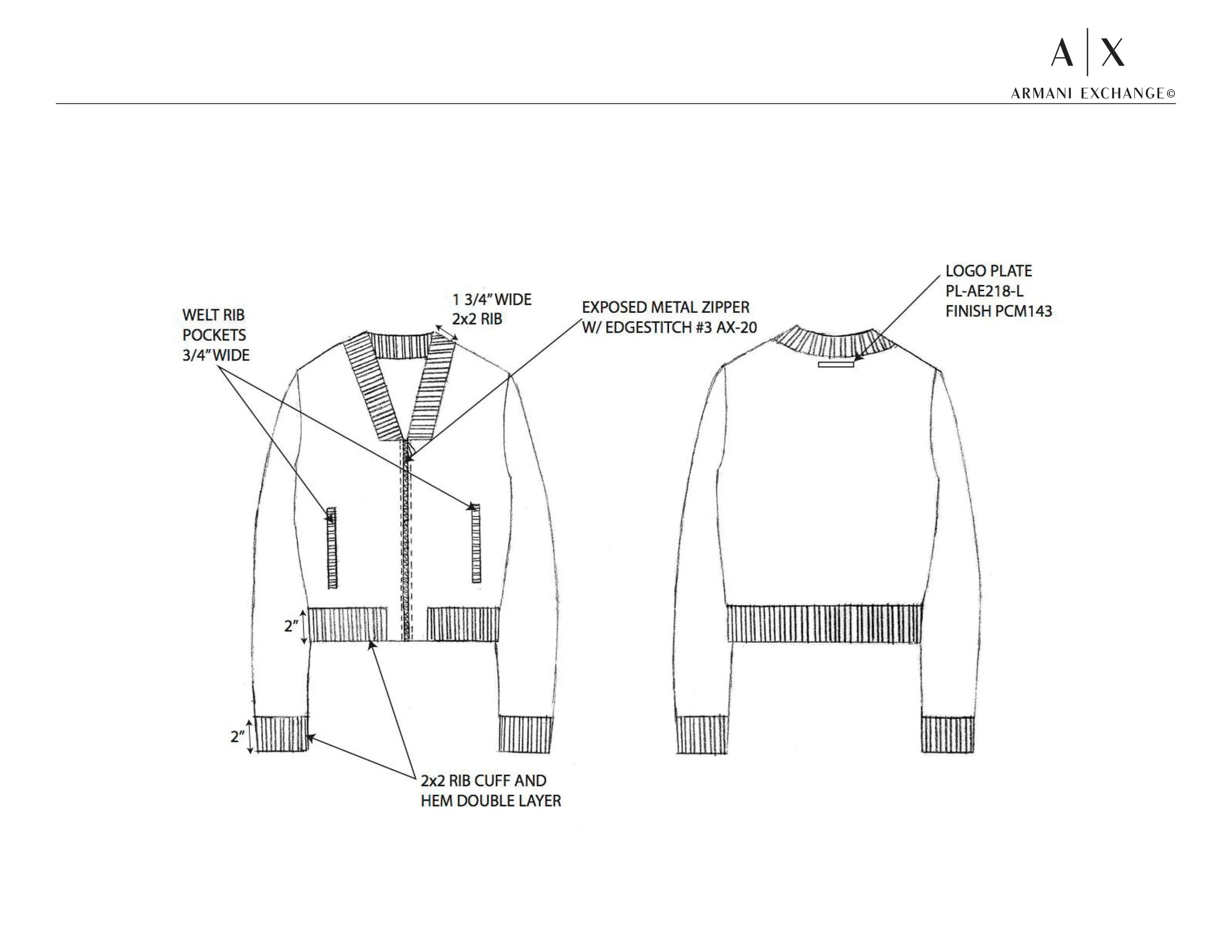 A|X
ARMANI EXCHANGE©

WELT RIB
POCKETS
3/4" WIDE

1 3/4" WIDE
2x2 RIB

EXPOSED METAL ZIPPER
W/ EDGESTITCH #3 AX-20

LOGO PLATE
PL-AE218-L
FINISH PCM143

2"

2"

2x2 RIB CUFF AND
HEM DOUBLE LAYER